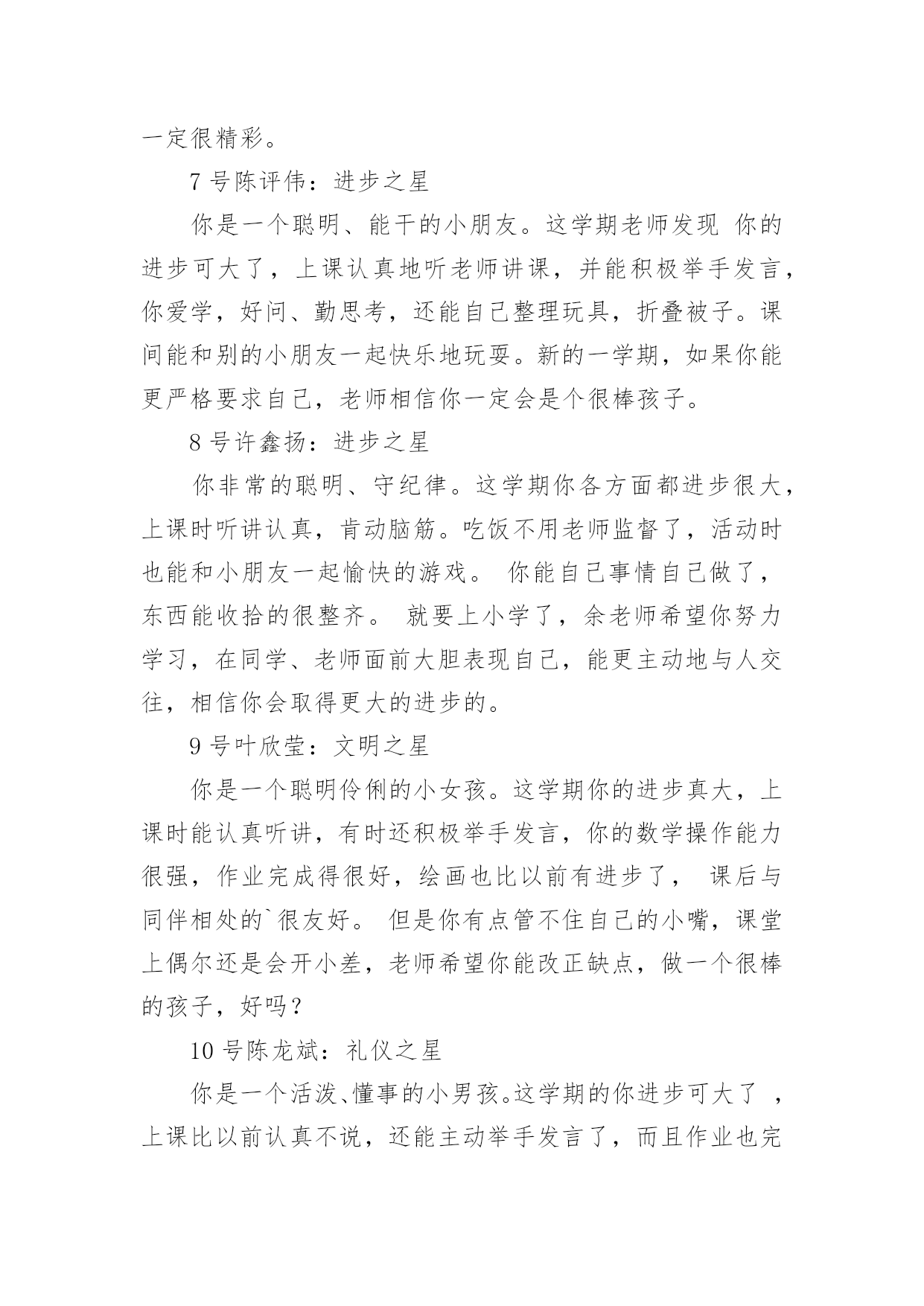 一定很精彩。

7 号陈评伟：进步之星

你是一个聪明、能干的小朋友。这学期老师发现 你的进步可大了，上课认真地听老师讲课，并能积极举手发言，你爱学，好问、勤思考，还能自己整理玩具，折叠被子。课间能和别的小朋友一起快乐地玩耍。新的一学期，如果你能更严格要求自己，老师相信你一定会是个很棒孩子。

8 号许鑫扬：进步之星

你非常的聪明、守纪律。这学期你各方面都进步很大，上课时听讲认真，肯动脑筋。吃饭不用老师监督了，活动时也能和小朋友一起愉快的游戏。 你能自己事情自己做了，东西能收拾的很整齐。 就要上小学了，余老师希望你努力学习，在同学、老师面前大胆表现自己，能更主动地与人交往，相信你会取得更大的进步的。

9 号叶欣莹：文明之星

你是一个聪明伶俐的小女孩。这学期你的进步真大，上课时能认真听讲，有时还积极举手发言，你的数学操作能力很强，作业完成得很好，绘画也比以前有进步了， 课后与同伴相处的`很友好。 但是你有点管不住自己的小嘴，课堂上偶尔还是会开小差，老师希望你能改正缺点，做一个很棒的孩子，好吗？

10 号陈龙斌：礼仪之星

你是一个活泼、懂事的小男孩。这学期的你进步可大了 ，上课比以前认真不说，还能主动举手发言了，而且作业也完